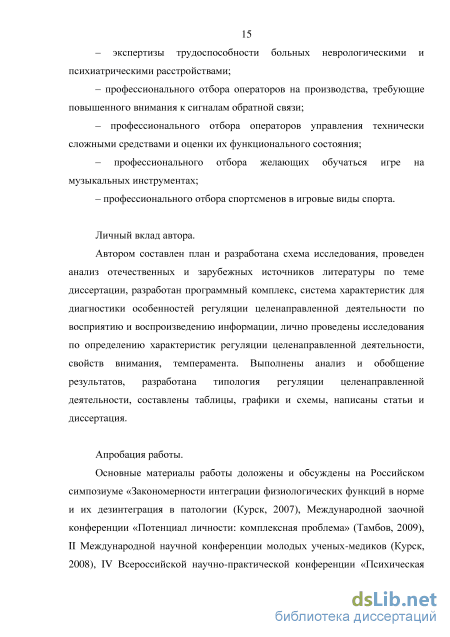 15

– экспертизы трудоспособности больных неврологическими и психиатрическими расстройствами;

– профессионального отбора операторов на производства, требующие повышенного внимания к сигналам обратной связи;

– профессионального отбора операторов управления технически сложными средствами и оценки их функционального состояния;

– профессионального отбора желающих обучаться игре на музыкальных инструментах;

– профессионального отбора спортсменов в игровые виды спорта.

Личный вклад автора.

Автором составлен план и разработана схема исследования, проведен анализ отечественных и зарубежных источников литературы по теме диссертации, разработан программный комплекс, система характеристик для диагностики особенностей регуляции целенаправленной деятельности по восприятию и воспроизведению информации, лично проведены исследования по определению характеристик регуляции целенаправленной деятельности, свойств внимания, темперамента. Выполнены анализ и обобщение результатов, разработана типология регуляции целенаправленной деятельности, составлены таблицы, графики и схемы, написаны статьи и диссертация.

Апробация работы.

Основные материалы работы доложены и обсуждены на Российском симпозиуме «Закономерности интеграции физиологических функций в норме и их дезинтеграция в патологии (Курск, 2007), Международной заочной конференции «Потенциал личности: комплексная проблема» (Тамбов, 2009), II Международной научной конференции молодых ученых-медиков (Курск, 2008), IV Всероссийской научно-практической конференции «Психическая

dsLib.net
библиотека диссертаций